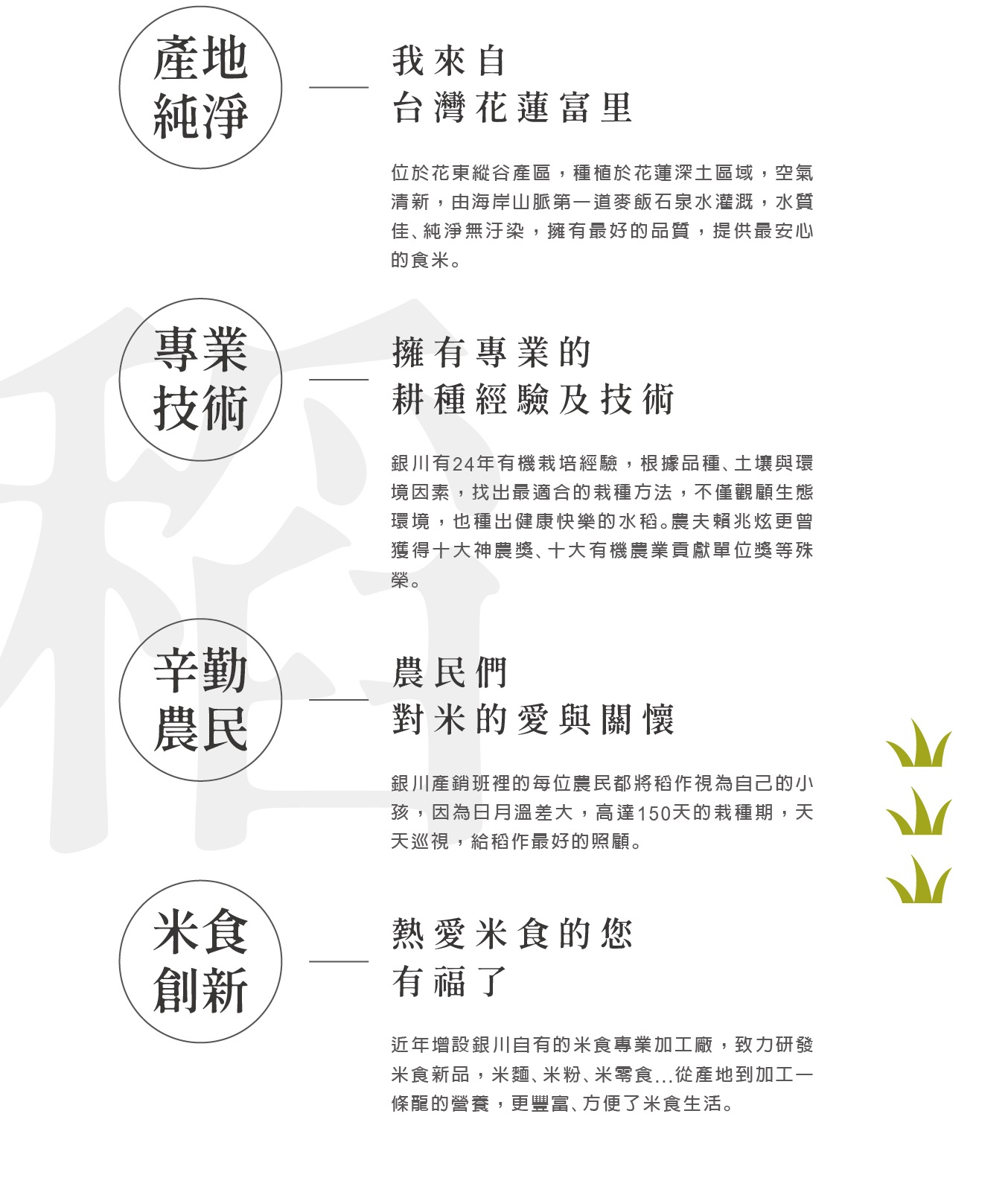 產地
純淨

我來自
台灣花蓮富里

位於花東縱谷產區，種植於花蓮深土區域，空氣清新，由海岸山脈第一道麥飯石泉水灌溉，水質佳、純淨無汙染，擁有最好的品質，提供最安心的食米。

專業
技術

擁有專業的
耕種經驗及技術

銀川有24年有機栽培經驗，根據品種、土壤與環境因素，找出最適合的栽種方法，不僅觀顧生態環境，也種出健康快樂的水稻。農夫賴兆炫更曾獲得十大神農獎、十大有機農業貢獻單位獎等殊榮。

辛勤
農民

農民們
對米的愛與關懷

銀川產銷班裡的每位農民都將稻作視為自己的小孩，因為日月溫差大，高達150天的栽種期，天天巡視，給稻作最好的照顧。

米食
創新

熱愛米食的您
有福了

近年增設銀川自有的米食專業加工廠，致力研發米食新品，米麵、米粉、米零食...從產地到加工一條龍的營養，更豐富、方便了米食生活。

稻